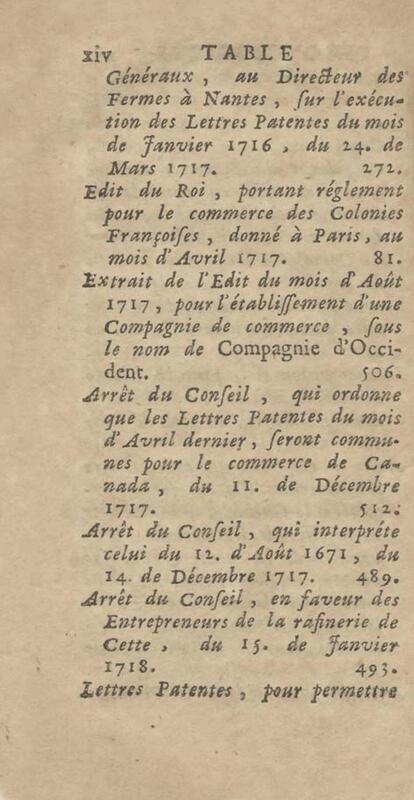 xiv TABLE

Généraux, au Directeur des Fermes à Nantes, ſur l'exécution des Lettres Patentes du mois de Janvier 1716, du 24. de Mars 1717. 272.

Edit du Roi, portant réglement pour le commerce des Colonies Françoiſes, donné à Paris, au mois d'Avril 1717. 81.

Extrait de l'Edit du mois d'Août 1717, pour l'établiſſement d'une Compagnie de commerce, ſous le nom de Compagnie d'Occident. 506.

Arrêt du Conſeil, qui ordonne que les Lettres Patentes du mois d'Avril dernier, ſeront communes pour le commerce de Canada, du 11. de Décembre 1717. 512.

Arrêt du Conſeil, qui interpréte celui du 12. d'Août 1671, du 14. de Décembre 1717. 489.

Arrêt du Conſeil, en faveur des Entrepreneurs de la rafinerie de Cette, du 15. de Janvier 1718. 493.

Lettres Patentes, pour permettre